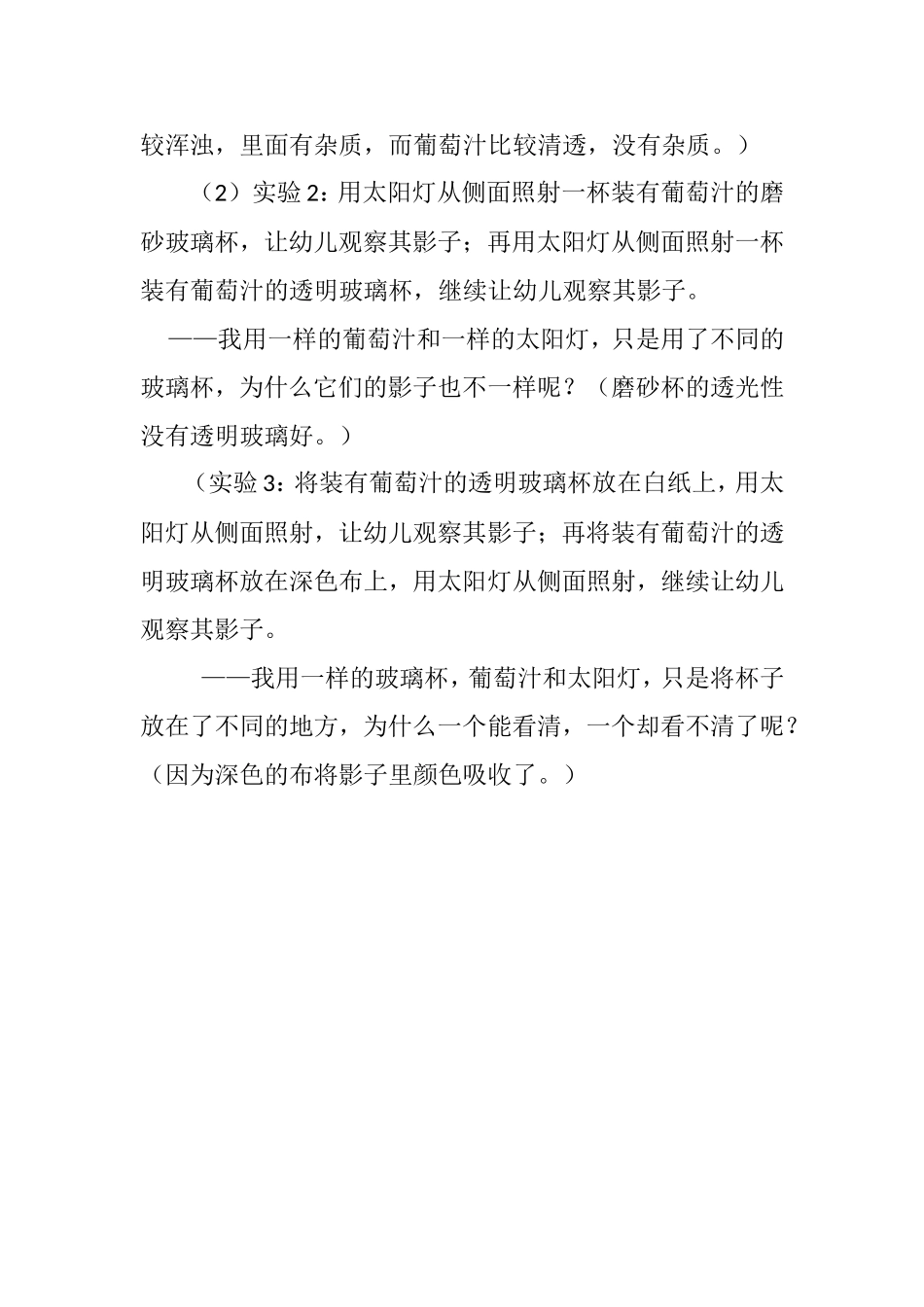 较浑浊，里面有杂质，而葡萄汁比较清透，没有杂质。）

（2）实验 2：用太阳灯从侧面照射一杯装有葡萄汁的磨砂玻璃杯，让幼儿观察其影子；再用太阳灯从侧面照射一杯装有葡萄汁的透明玻璃杯，继续让幼儿观察其影子。

——我用一样的葡萄汁和一样的太阳灯，只是用了不同的玻璃杯，为什么它们的影子也不一样呢？（磨砂杯的透光性没有透明玻璃好。）

（实验 3：将装有葡萄汁的透明玻璃杯放在白纸上，用太阳灯从侧面照射，让幼儿观察其影子；再将装有葡萄汁的透明玻璃杯放在深色布上，用太阳灯从侧面照射，继续让幼儿观察其影子。

——我用一样的玻璃杯，葡萄汁和太阳灯，只是将杯子放在了不同的地方，为什么一个能看清，一个却看不清了呢？（因为深色的布将影子里颜色吸收了。）